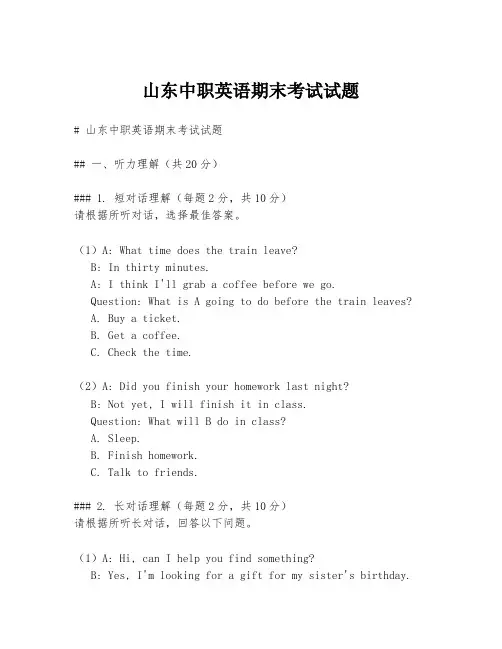 山东中职英语期末考试试题

# 山东中职英语期末考试试题

## 一、听力理解（共 20 分）

### 1. 短对话理解（每题 2 分，共 10 分）
请根据所听对话，选择最佳答案。

（1）A: What time does the train leave?
B: In thirty minutes.
A: I think I'll grab a coffee before we go.
Question: What is A going to do before the train leaves?
A. Buy a ticket.
B. Get a coffee.
C. Check the time.

（2）A: Did you finish your homework last night?
B: Not yet, I will finish it in class.
Question: What will B do in class?
A. Sleep.
B. Finish homework.
C. Talk to friends.

### 2. 长对话理解（每题 2 分，共 10 分）
请根据所听长对话，回答以下问题。

（1）A: Hi, can I help you find something?
B: Yes, I'm looking for a gift for my sister's birthday.